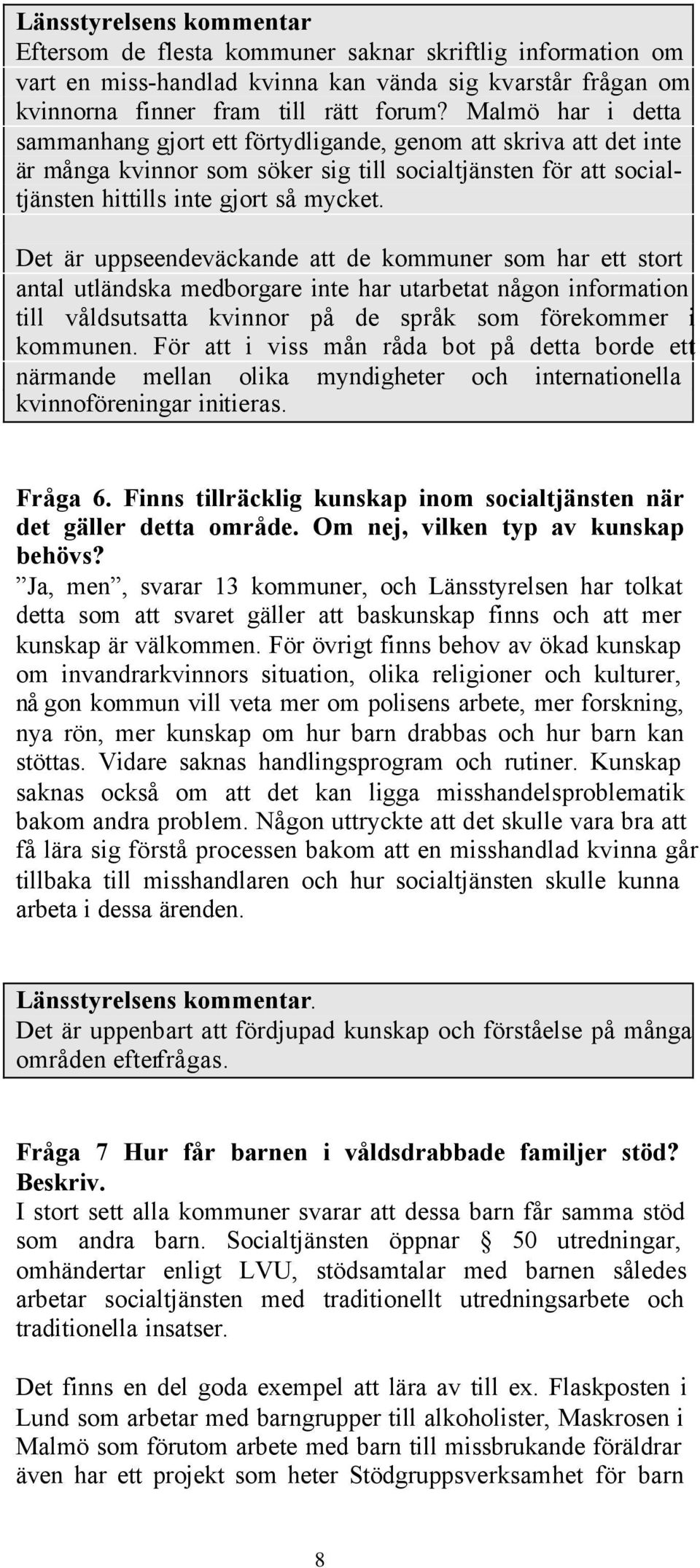 Länsstyrelsens kommentar
Eftersom de flesta kommuner saknar skriftlig information om vart en miss-handlad kvinna kan vända sig kvarstår frågan om kvinnorna finner fram till rätt forum? Malmö har i detta sammanhang gjort ett förtydligande, genom att skriva att det inte är många kvinnor som söker sig till socialtjänsten för att socialtjänsten hittills inte gjort så mycket.

Det är uppseendeväckande att de kommuner som har ett stort antal utländska medborgare inte har utarbetat någon information till våldsutsatta kvinnor på de språk som förekommer i kommunen. För att i viss mån råda bot på detta borde ett närmande mellan olika myndigheter och internationella kvinnoföreningar initieras.

Fråga 6. Finns tillräcklig kunskap inom socialtjänsten när det gäller detta område. Om nej, vilken typ av kunskap behövs?
”Ja, men”, svarar 13 kommuner, och Länsstyrelsen har tolkat detta som att svaret gäller att baskunskap finns och att mer kunskap är välkommen. För övrigt finns behov av ökad kunskap om invandrarkvinnors situation, olika religioner och kulturer, nå gon kommun vill veta mer om polisens arbete, mer forskning, nya rön, mer kunskap om hur barn drabbas och hur barn kan stöttas. Vidare saknas handlingsprogram och rutiner. Kunskap saknas också om att det kan ligga misshandelsproblematik bakom andra problem. Någon uttryckte att det skulle vara bra att få lära sig förstå processen bakom att en misshandlad kvinna går tillbaka till misshandlaren och hur socialtjänsten skulle kunna arbeta i dessa ärenden.

Länsstyrelsens kommentar.
Det är uppenbart att fördjupad kunskap och förståelse på många områden efterfrågas.

Fråga 7 Hur får barnen i våldsdrabbade familjer stöd? Beskriv.
I stort sett alla kommuner svarar att dessa barn får samma stöd som andra barn. Socialtjänsten öppnar § 50 utredningar, omhändertar enligt LVU, stödsamtalar med barnen således arbetar socialtjänsten med traditionellt utredningsarbete och traditionella insatser.

Det finns en del goda exempel att lära av till ex. Flaskposten i Lund som arbetar med barngrupper till alkoholister, Maskrosen i Malmö som förutom arbete med barn till missbrukande föräldrar även har ett projekt som heter Stödgruppsverksamhet för barn

8